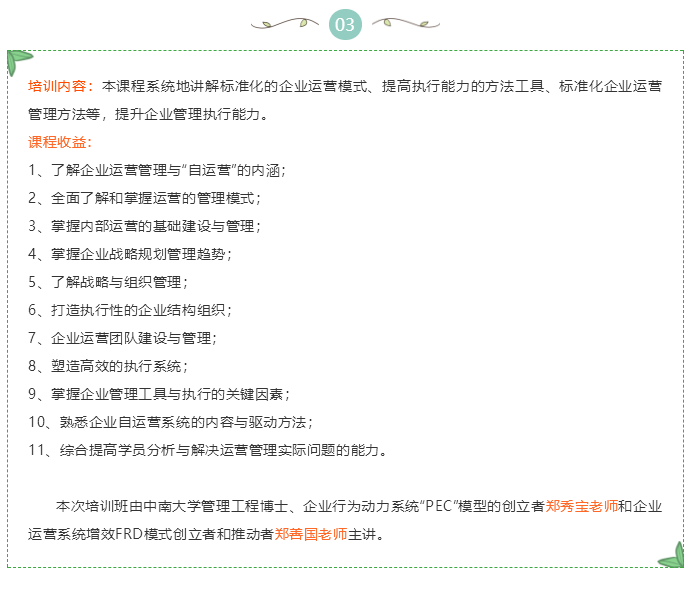 03

培训内容：本课程系统地讲解标准化的企业运营模式、提高执行能力的方法工具、标准化企业运营管理方法等，提升企业管理执行能力。

课程收益：

1、了解企业运营管理与“自运营”的内涵；

2、全面了解和掌握运营的管理模式；

3、掌握内部运营的基础建设与管理；

4、掌握企业战略规划管理趋势；

5、了解战略与组织管理；

6、打造执行性的企业结构组织；

7、企业运营团队建设与管理;

8、塑造高效的执行系统；

9、掌握企业管理工具与执行的关键因素；

10、熟悉企业自运营系统的内容与驱动方法；

11、综合提高学员分析与解决运营管理实际问题的能力。

本次培训班由中南大学管理工程博士、企业行为动力系统“PEC”模型的创立者郑秀宝老师和企业运营系统增效FRD模式创立者和推动者郑善国老师主讲。